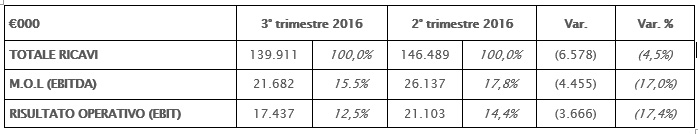 | €000 | 3° trimestre 2016 | | 2° trimestre 2016 | | Var. | Var. % |
|---|---|---|---|---|---|---|
| TOTALE RICAVI | 139.911 | 100,0% | 146.489 | 100,0% | (6.578) | (4,5%) |
| M.O.L (EBITDA) | 21.682 | 15.5% | 26.137 | 17,8% | (4.455) | (17,0%) |
| RISULTATO OPERATIVO (EBIT) | 17.437 | 12,5% | 21.103 | 14,4% | (3.666) | (17,4%) |